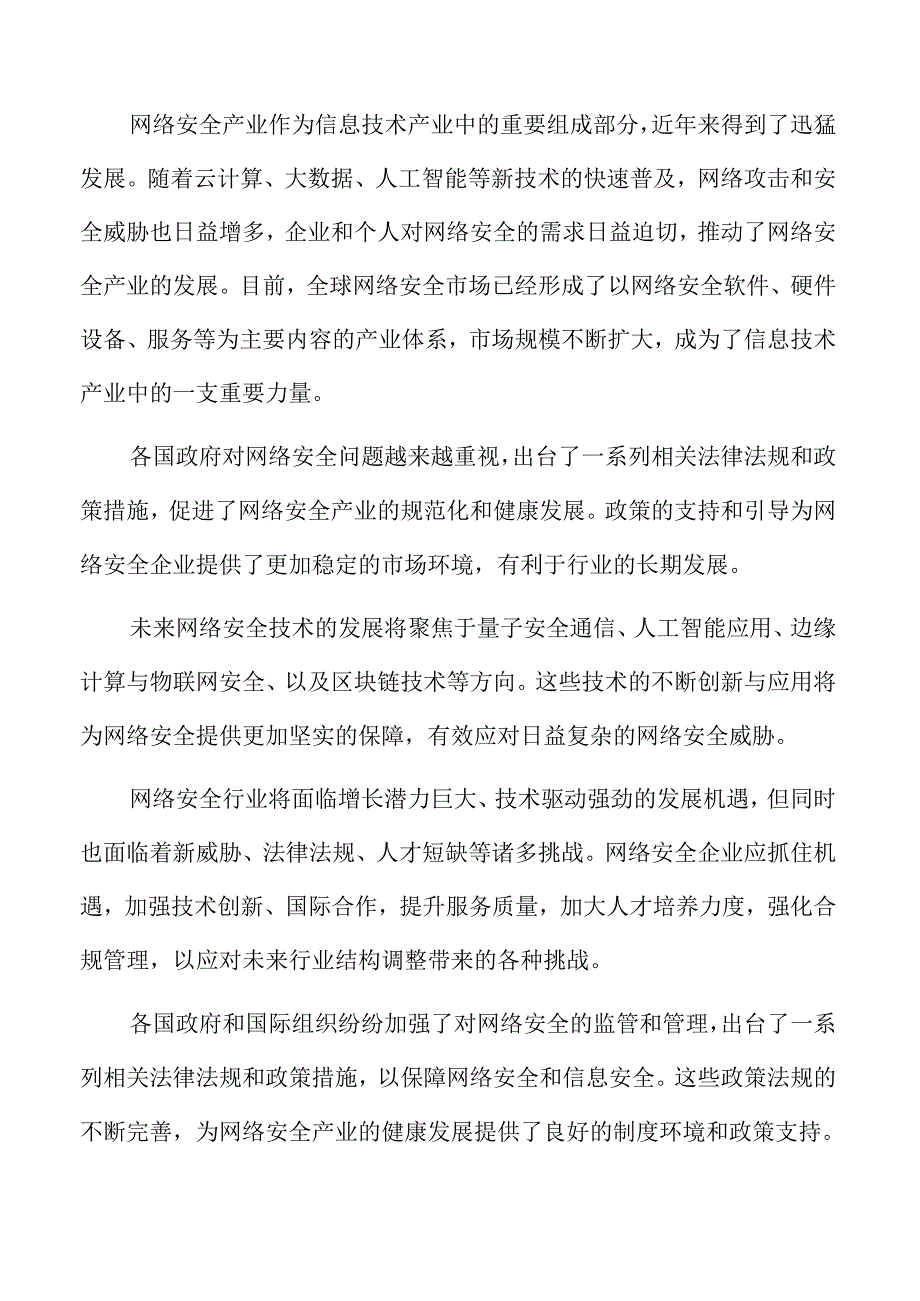 网络安全产业作为信息技术产业中的重要组成部分，近年来得到了迅猛发展。随着云计算、大数据、人工智能等新技术的快速普及，网络攻击和安全威胁也日益增多，企业和个人对网络安全的需求日益迫切，推动了网络安全产业的发展。目前，全球网络安全市场已经形成了以网络安全软件、硬件设备、服务等为主要内容的产业体系，市场规模不断扩大，成为了信息技术产业中的一支重要力量。

各国政府对网络安全问题越来越重视，出台了一系列相关法律法规和政策措施，促进了网络安全产业的规范化和健康发展。政策的支持和引导为网络安全企业提供了更加稳定的市场环境，有利于行业的长期发展。

未来网络安全技术的发展将聚焦于量子安全通信、人工智能应用、边缘计算与物联网安全、以及区块链技术等方向。这些技术的不断创新与应用将为网络安全提供更加坚实的保障，有效应对日益复杂的网络安全威胁。

网络安全行业将面临增长潜力巨大、技术驱动强劲的发展机遇，但同时也面临着新威胁、法律法规、人才短缺等诸多挑战。网络安全企业应抓住机遇，加强技术创新、国际合作，提升服务质量，加大人才培养力度，强化合规管理，以应对未来行业结构调整带来的各种挑战。

各国政府和国际组织纷纷加强了对网络安全的监管和管理，出台了一系列相关法律法规和政策措施，以保障网络安全和信息安全。这些政策法规的不断完善，为网络安全产业的健康发展提供了良好的制度环境和政策支持。